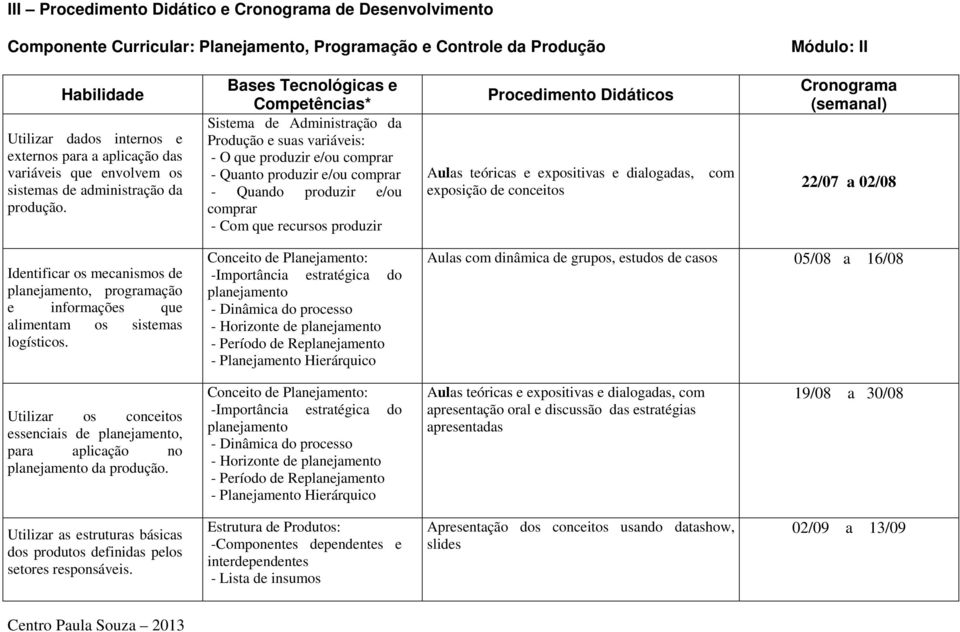 III – Procedimento Didático e Cronograma de Desenvolvimento

Componente Curricular: Planejamento, Programação e Controle da Produção

Módulo: II

| Habilidade | Bases Tecnológicas e Competências* | Procedimento Didáticos | Cronograma (semanal) |
|---|---|---|---|
| Utilizar dados internos e externos para a aplicação das variáveis que envolvem os sistemas de administração da produção. | Sistema de Administração da Produção e suas variáveis: - O que produzir e/ou comprar - Quanto produzir e/ou comprar - Quando produzir e/ou comprar - Com que recursos produzir | Aulas teóricas e expositivas e dialogadas, com exposição de conceitos | 22/07 a 02/08 |
| Identificar os mecanismos de planejamento, programação e informações que alimentam os sistemas logísticos. | Conceito de Planejamento: -Importância estratégica do planejamento - Dinâmica do processo - Horizonte de planejamento - Período de Replanejamento - Planejamento Hierárquico | Aulas com dinâmica de grupos, estudos de casos | 05/08 a 16/08 |
| Utilizar os conceitos essenciais de planejamento, para aplicação no planejamento da produção. | Conceito de Planejamento: -Importância estratégica do planejamento - Dinâmica do processo - Horizonte de planejamento - Período de Replanejamento - Planejamento Hierárquico | Aulas teóricas e expositivas e dialogadas, com apresentação oral e discussão das estratégias apresentadas | 19/08 a 30/08 |
| Utilizar as estruturas básicas dos produtos definidas pelos setores responsáveis. | Estrutura de Produtos: -Componentes dependentes e interdependentes - Lista de insumos | Apresentação dos conceitos usando datashow, slides | 02/09 a 13/09 |

Centro Paula Souza – 2013